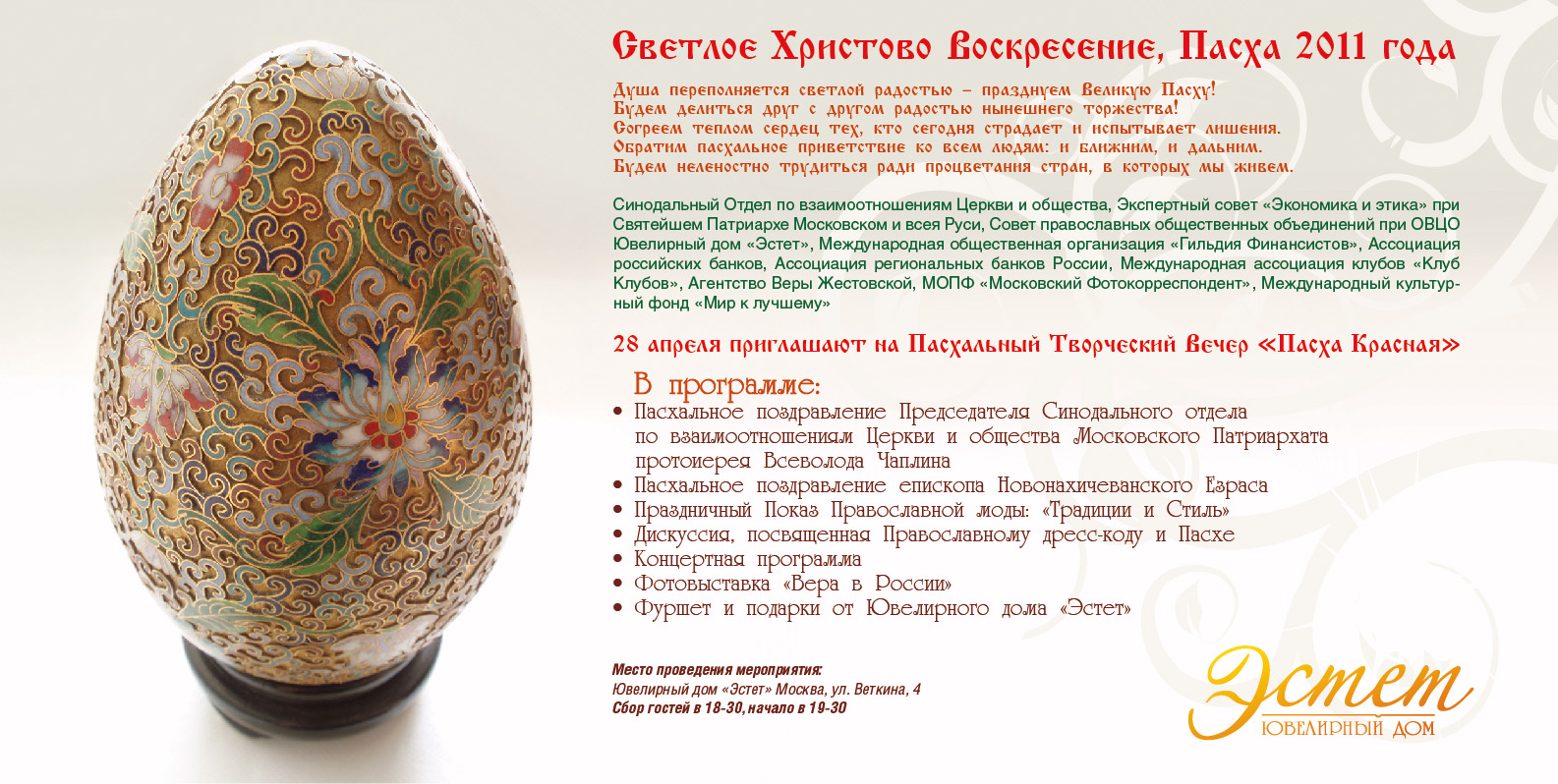 Светлое Христово Воскресение, Пасха 2011 года

Душа переполняется светлой радостью – празднуем Великую Пасху!
Будем делиться друг с другом радостью нынешнего торжества!
Согреем теплом сердец тех, кто сегодня страдает и испытывает лишения.
Обратим пасхальное приветствие ко всем людям: и ближним, и дальним.
Будем неленостно трудиться ради процветания стран, в которых мы живем.

Синодальный Отдел по взаимоотношениям Церкви и общества, Экспертный совет «Экономика и этика» при Святейшем Патриархе Московском и всея Руси, Совет православных общественных объединений при ОВЦО Ювелирный дом «Эстет», Международная общественная организация «Гильдия Финансистов», Ассоциация российских банков, Ассоциация региональных банков России, Международная ассоциация клубов «Клуб Клубов», Агентство Веры Жестовской, МОПФ «Московский Фотокорреспондент», Международный культурный фонд «Мир к лучшему»

28 апреля приглашают на Пасхальный Творческий Вечер «Пасха Красная»

В программе:
• Пасхальное поздравление Председателя Синодального отдела по взаимоотношениям Церкви и общества Московского Патриархата протоиерея Всеволода Чаплина
• Пасхальное поздравление епископа Новонахичеванского Езраса
• Праздничный Показ Православной моды: «Традиции и Стиль»
• Дискуссия, посвященная Православному дресс-коду и Пасхе
• Концертная программа
• Фотовыставка «Вера в России»
• Фуршет и подарки от Ювелирного дома «Эстет»

Место проведения мероприятия:
Ювелирный дом «Эстет» Москва, ул. Веткина, 4
Сбор гостей в 18-30, начало в 19-30

Эстет
ЮВЕЛИРНЫЙ ДОМ